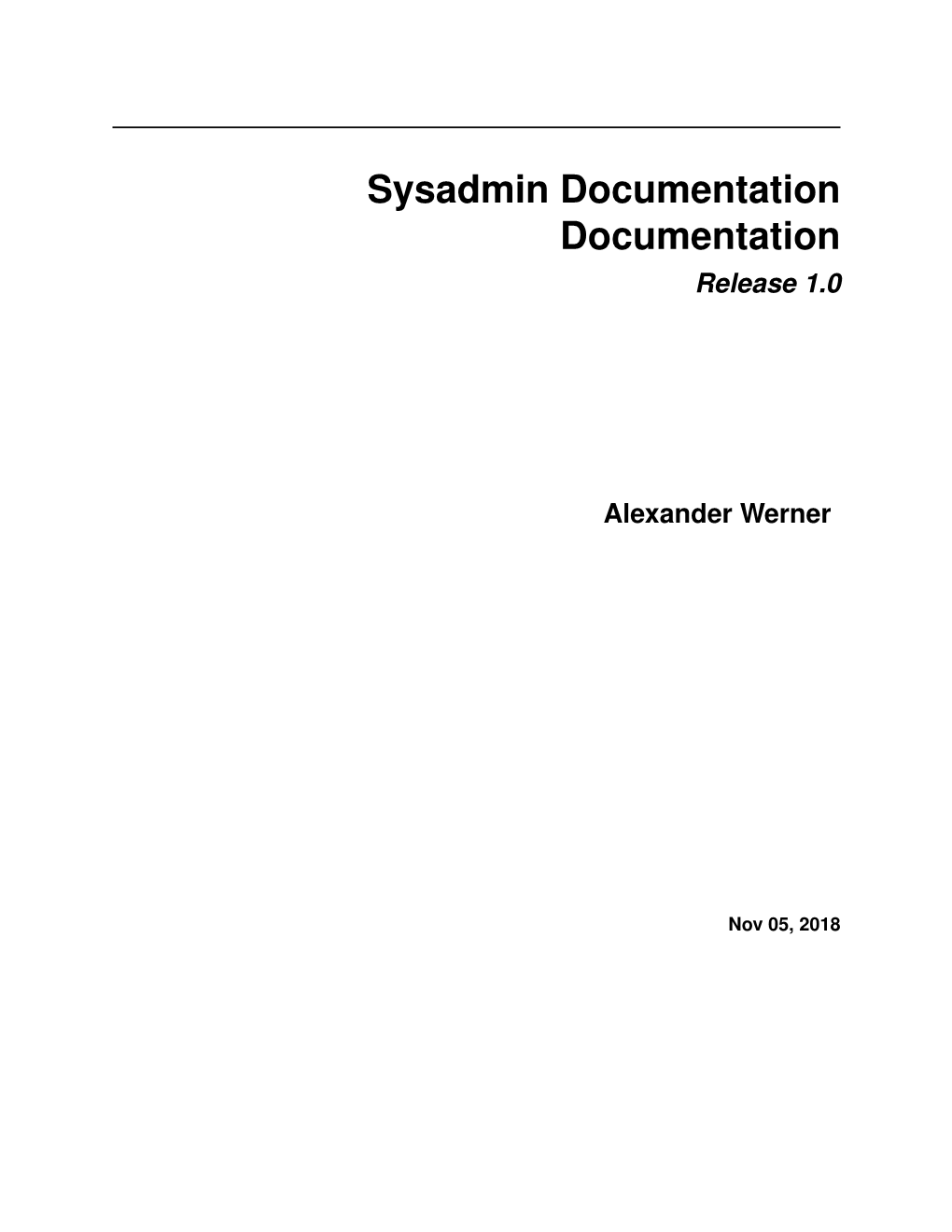 Sysadmin Documentation Documentation

Release 1.0

Alexander Werner

Nov 05, 2018